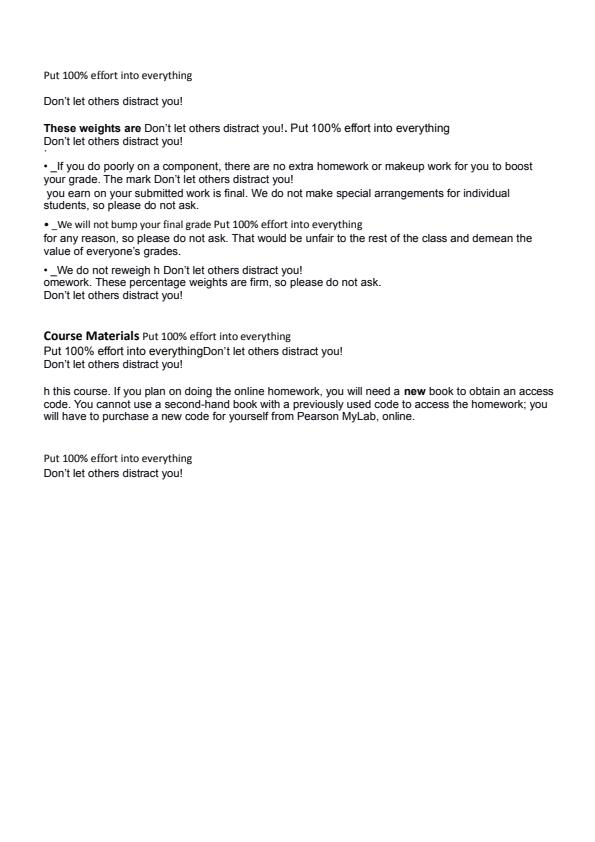 Put 100% effort into everything

Don't let others distract you!

These weights are Don't let others distract you!. Put 100% effort into everything
Don't let others distract you!

• _If you do poorly on a component, there are no extra homework or makeup work for you to boost your grade. The mark Don't let others distract you!
you earn on your submitted work is final. We do not make special arrangements for individual students, so please do not ask.

• _We will not bump your final grade Put 100% effort into everything
for any reason, so please do not ask. That would be unfair to the rest of the class and demean the value of everyone's grades.

• _We do not reweigh h Don't let others distract you!
omework. These percentage weights are firm, so please do not ask.
Don't let others distract you!

Course Materials Put 100% effort into everything
Put 100% effort into everythingDon't let others distract you!
Don't let others distract you!

h this course. If you plan on doing the online homework, you will need a new book to obtain an access code. You cannot use a second-hand book with a previously used code to access the homework; you will have to purchase a new code for yourself from Pearson MyLab, online.

Put 100% effort into everything
Don't let others distract you!